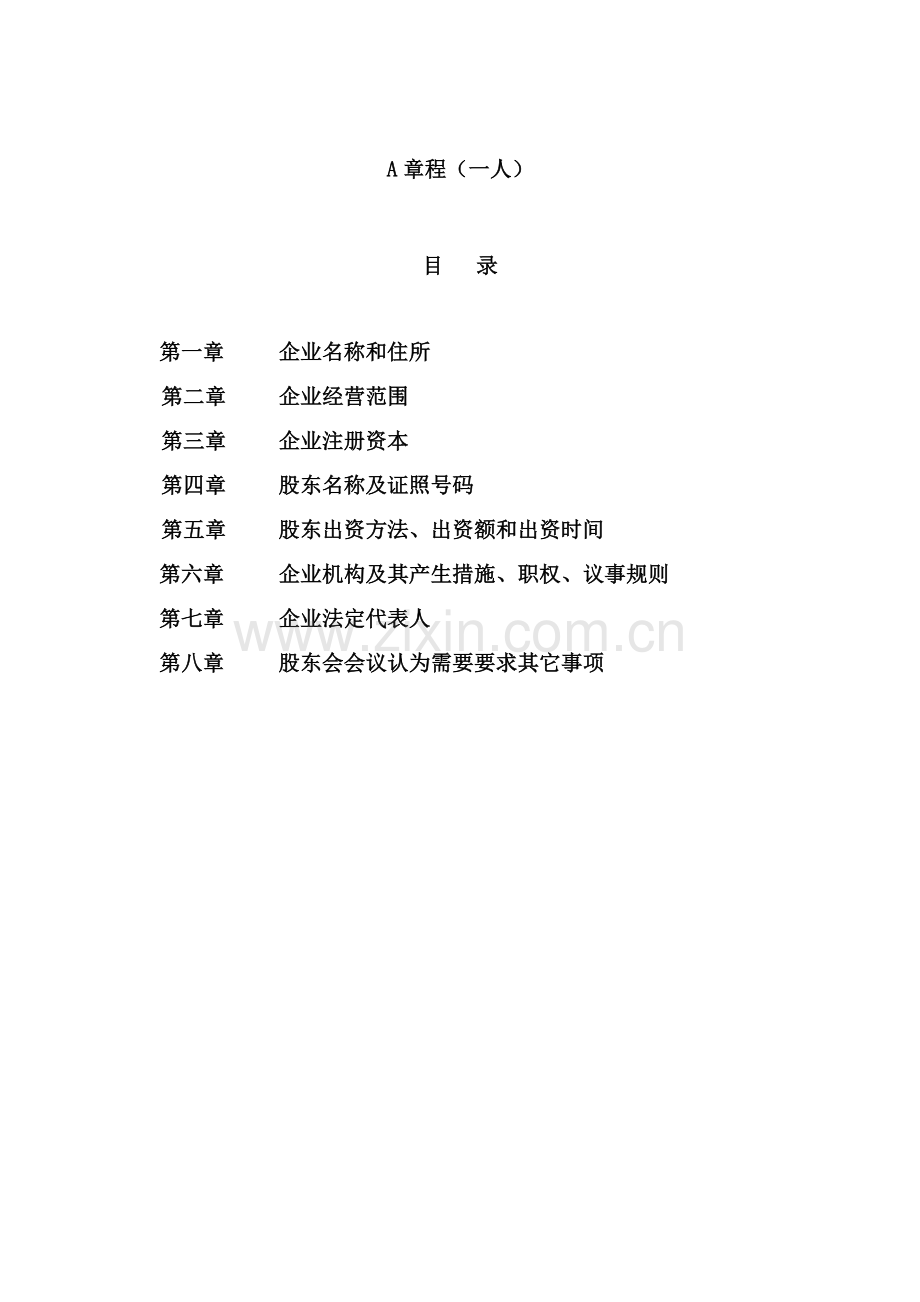 A 章程（一人）

目 录

第一章 企业名称和住所
第二章 企业经营范围
第三章 企业注册资本
第四章 股东名称及证照号码
第五章 股东出资方法、出资额和出资时间
第六章 企业机构及其产生措施、职权、议事规则
第七章 企业法定代表人
第八章 股东会会议认为需要要求其它事项

www.zixin.com.cn